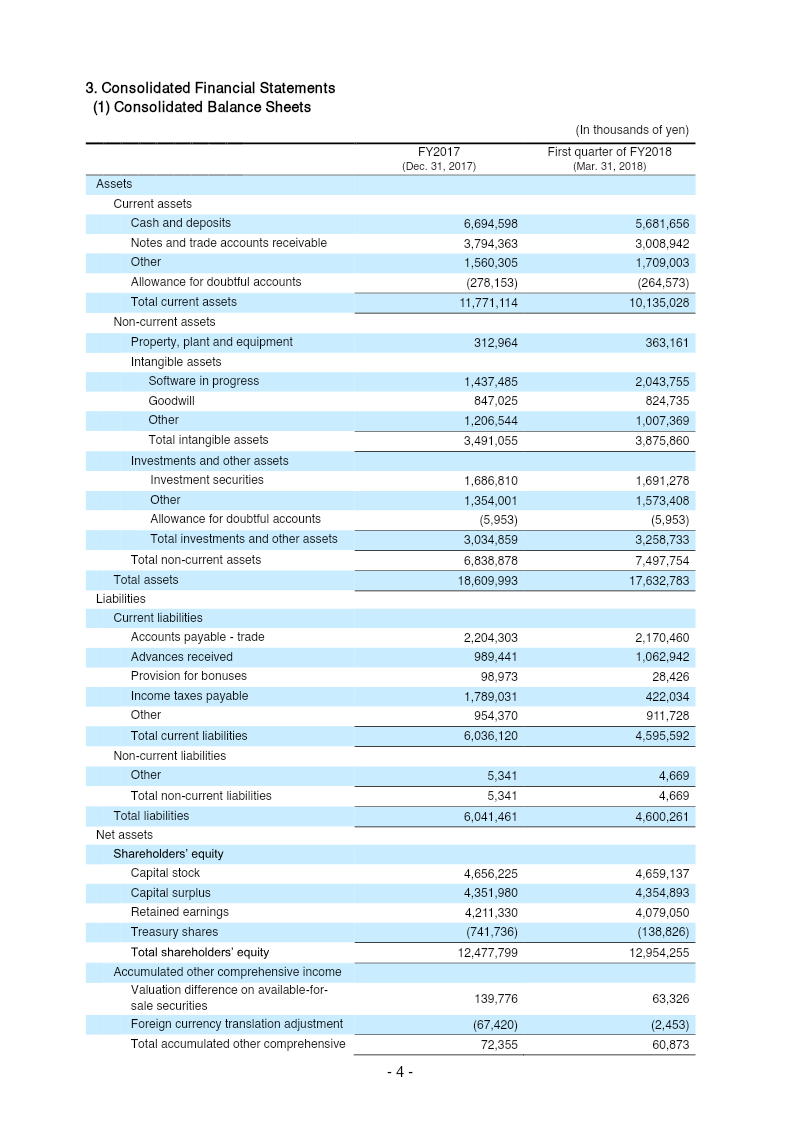 3. Consolidated Financial Statements
(1) Consolidated Balance Sheets

(In thousands of yen)

|  | FY2017 (Dec. 31, 2017) | First quarter of FY2018 (Mar. 31, 2018) |
|---|---|---|
| Assets |  |  |
| Current assets |  |  |
| Cash and deposits | 6,694,598 | 5,681,656 |
| Notes and trade accounts receivable | 3,794,363 | 3,008,942 |
| Other | 1,560,305 | 1,709,003 |
| Allowance for doubtful accounts | (278,153) | (264,573) |
| Total current assets | 11,771,114 | 10,135,028 |
| Non-current assets |  |  |
| Property, plant and equipment | 312,964 | 363,161 |
| Intangible assets |  |  |
| Software in progress | 1,437,485 | 2,043,755 |
| Goodwill | 847,025 | 824,735 |
| Other | 1,206,544 | 1,007,369 |
| Total intangible assets | 3,491,055 | 3,875,860 |
| Investments and other assets |  |  |
| Investment securities | 1,686,810 | 1,691,278 |
| Other | 1,354,001 | 1,573,408 |
| Allowance for doubtful accounts | (5,953) | (5,953) |
| Total investments and other assets | 3,034,859 | 3,258,733 |
| Total non-current assets | 6,838,878 | 7,497,754 |
| Total assets | 18,609,993 | 17,632,783 |
| Liabilities |  |  |
| Current liabilities |  |  |
| Accounts payable - trade | 2,204,303 | 2,170,460 |
| Advances received | 989,441 | 1,062,942 |
| Provision for bonuses | 98,973 | 28,426 |
| Income taxes payable | 1,789,031 | 422,034 |
| Other | 954,370 | 911,728 |
| Total current liabilities | 6,036,120 | 4,595,592 |
| Non-current liabilities |  |  |
| Other | 5,341 | 4,669 |
| Total non-current liabilities | 5,341 | 4,669 |
| Total liabilities | 6,041,461 | 4,600,261 |
| Net assets |  |  |
| Shareholders' equity |  |  |
| Capital stock | 4,656,225 | 4,659,137 |
| Capital surplus | 4,351,980 | 4,354,893 |
| Retained earnings | 4,211,330 | 4,079,050 |
| Treasury shares | (741,736) | (138,826) |
| Total shareholders' equity | 12,477,799 | 12,954,255 |
| Accumulated other comprehensive income |  |  |
| Valuation difference on available-for-sale securities | 139,776 | 63,326 |
| Foreign currency translation adjustment | (67,420) | (2,453) |
| Total accumulated other comprehensive | 72,355 | 60,873 |

- 4 -